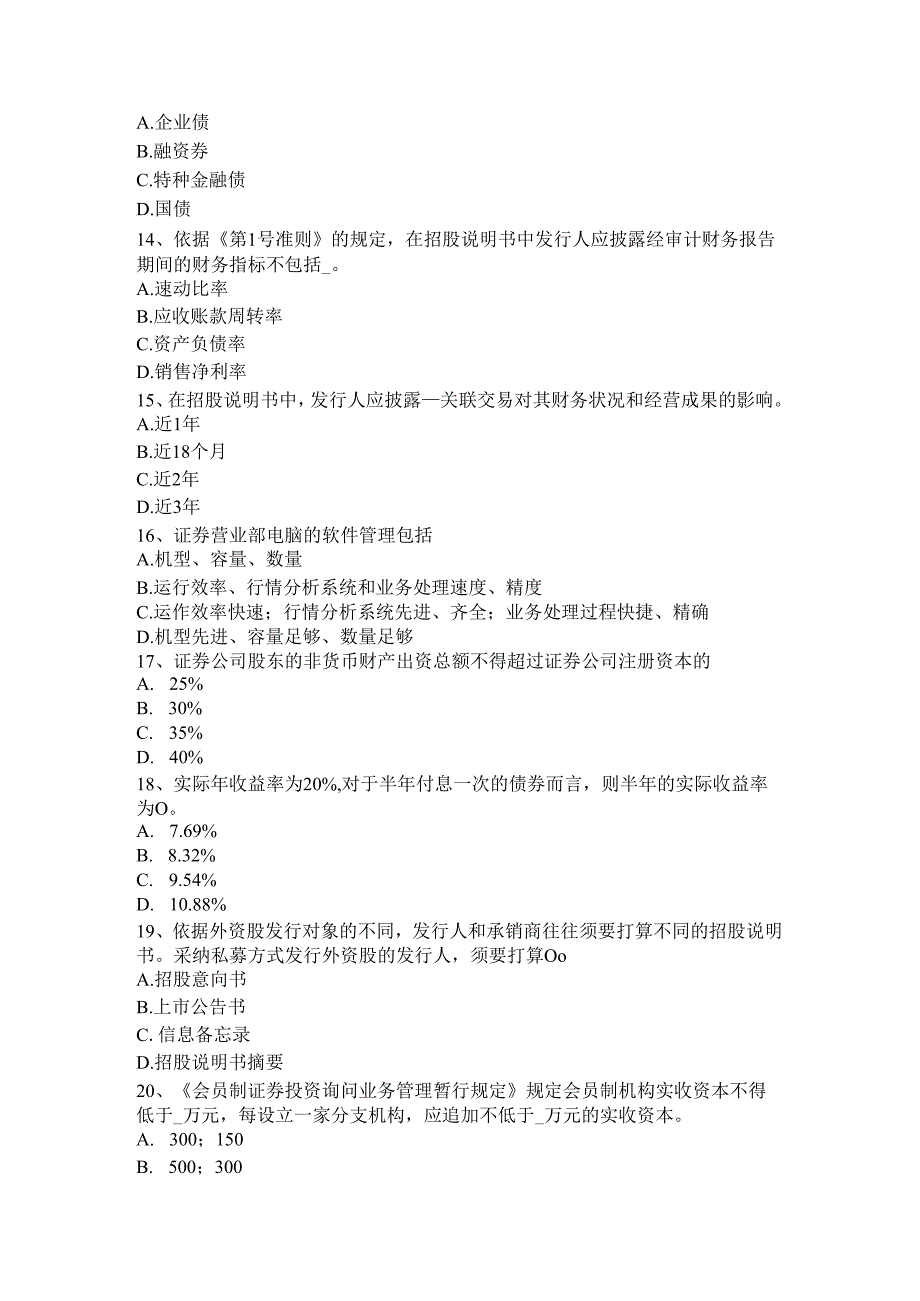 A.企业债
B.融资券
C.特种金融债
D.国债
14、依据《第1号准则》的规定，在招股说明书中发行人应披露经审计财务报告期间的财务指标不包括_。
A.速动比率
B.应收账款周转率
C.资产负债率
D.销售净利率
15、在招股说明书中，发行人应披露—关联交易对其财务状况和经营成果的影响。
A.近1年
B.近18个月
C.近2年
D.近3年
16、证券营业部电脑的软件管理包括
A.机型、容量、数量
B.运行效率、行情分析系统和业务处理速度、精度
C.运作效率快速；行情分析系统先进、齐全；业务处理过程快捷、精确
D.机型先进、容量足够、数量足够
17、证券公司股东的非货币财产出资总额不得超过证券公司注册资本的
A. 25%
B. 30%
C. 35%
D. 40%
18、实际年收益率为20%,对于半年付息一次的债券而言，则半年的实际收益率为O。
A. 7.69%
B. 8.32%
C. 9.54%
D. 10.88%
19、依据外资股发行对象的不同，发行人和承销商往往须要打算不同的招股说明书。采纳私募方式发行外资股的发行人，须要打算Oo
A.招股意向书
B.上市公告书
C. 信息备忘录
D.招股说明书摘要
20、《会员制证券投资询问业务管理暂行规定》规定会员制机构实收资本不得低于_万元，每设立一家分支机构，应追加不低于_万元的实收资本。
A. 300；150
B. 500；300